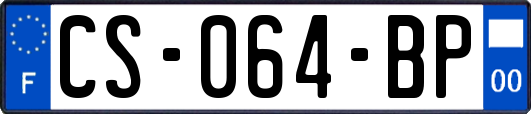 F
CS-064-BP
00